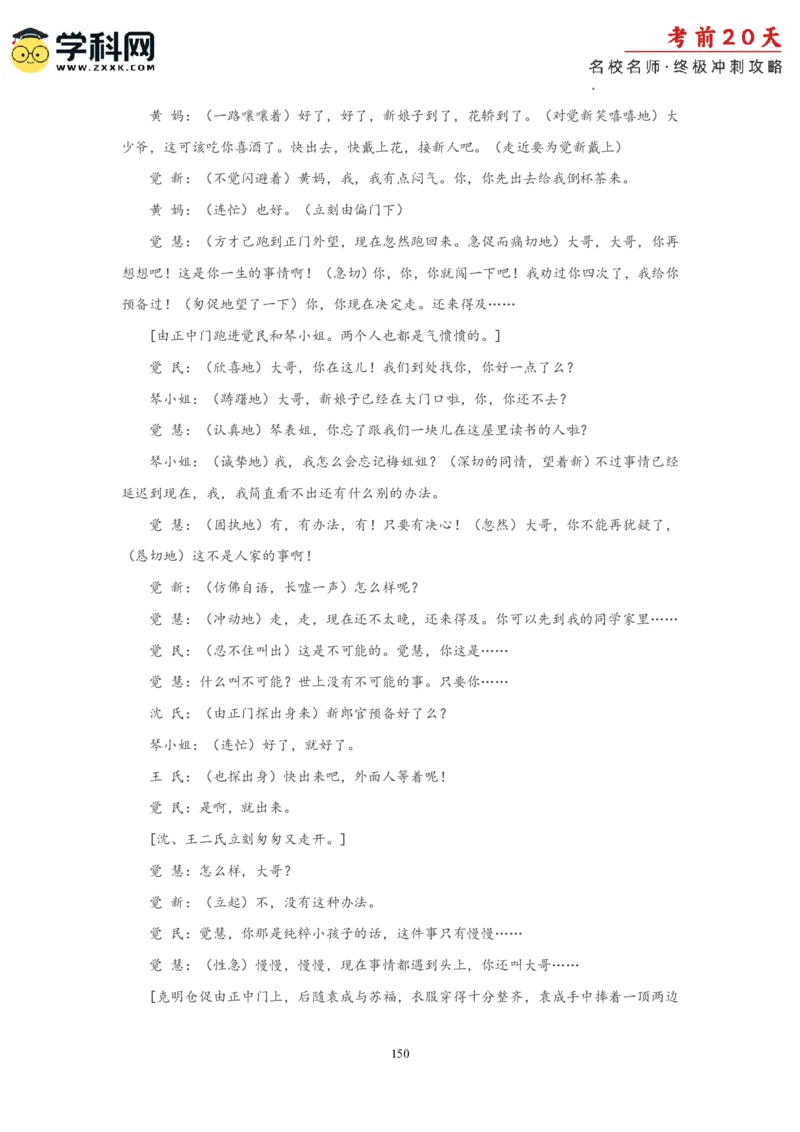 学科网
WWW.ZXXK.COM

考前20天
名校名师·终极冲刺攻略

黄 妈：（一路嚷嚷着）好了，好了，新娘子到了，花轿到了。（对觉新笑嘻嘻地）大少爷，这可该吃你喜酒了。快出去，快戴上花，接新人吧。（走近要为觉新戴上）

觉 新：（不觉闪避着）黄妈，我，我有点闷气。你，你先出去给我倒杯茶来。

黄 妈：（连忙）也好。（立刻由偏门下）

觉 慧：（方才已跑到正门外望，现在忽然跑回来。急促而痛切地）大哥，大哥，你再想想吧！这是你一生的事情啊！（急切）你，你，你就闯一下吧！我劝过你四次了，我给你预备过！（匆促地望了一下）你，你现在决定走。还来得及……

[由正中门跑进觉民和琴小姐。两个人也都是气愤愤的。]

觉 民：（欣喜地）大哥，你在这儿！我们到处找你，你好一点了么？

琴小姐：（踌躇地）大哥，新娘子已经在大门口啦，你，你还不去？

觉 慧：（认真地）琴表姐，你忘了跟我们一块儿在这屋里读书的人啦？

琴小姐：（诚挚地）我，我怎么会忘记梅姐姐？（深切的同情，望着新）不过事情已经延迟到现在，我，我简直看不出还有什么别的办法。

觉 慧：（固执地）有，有办法，有！只要有决心！（忽然）大哥，你不能再犹疑了，（恳切地）这不是人家的事啊！

觉 新：（仿佛自语，长嘘一声）怎么样呢？

觉 慧：（冲动地）走，走，现在还不太晚，还来得及。你可以先到我的同学家里……

觉 民：（忍不住叫出）这是不可能的。觉慧，你这是……

觉 慧：什么叫不可能？世上没有不可能的事。只要你……

沈 氏：（由正门探出身来）新郎官预备好了么？

琴小姐：（连忙）好了，就好了。

王 氏：（也探出身）快出来吧，外面人等着呢！

觉 民：是啊，就出来。

[沈、王二氏立刻匆匆又走开。]

觉 慧：怎么样，大哥？

觉 新：（立起）不，没有这种办法。

觉 民：觉慧，你那是纯粹小孩子的话，这件事只有慢慢……

觉 慧：（性急）慢慢，慢慢，现在事情都遇到头上，你还叫大哥……

[克明仓促由正中门上，后随袁成与苏福，衣服穿得十分整齐，袁成手中捧着一顶两边

150